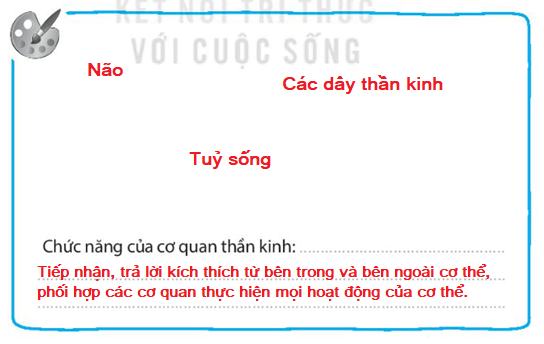 KẾT NỐI TRI THỨC
VỚI CUỘC SỐNG

Não

Các dây thần kinh

Tuỷ sống

Chức năng của cơ quan thần kinh:
Tiếp nhận, trả lời kích thích từ bên trong và bên ngoài cơ thể, phối hợp các cơ quan thực hiện mọi hoạt động của cơ thể.